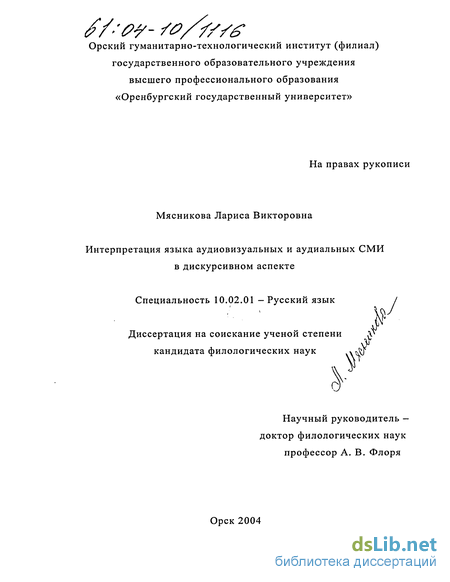 61:04-10/1116

Орский гуманитарно-технологический институт (филиал) государственного образовательного учреждения высшего профессионального образования «Оренбургский государственный университет»

На правах рукописи

Мясникова Лариса Викторовна

Интерпретация языка аудиовизуальных и аудиальных СМИ в дискурсивном аспекте

Специальность 10.02.01 – Русский язык

Диссертация на соискание ученой степени кандидата филологических наук

Л. Мясникова

Научный руководитель – доктор филологических наук профессор А. В. Флоря

Орск 2004

dsLib.net
библиотека диссертаций